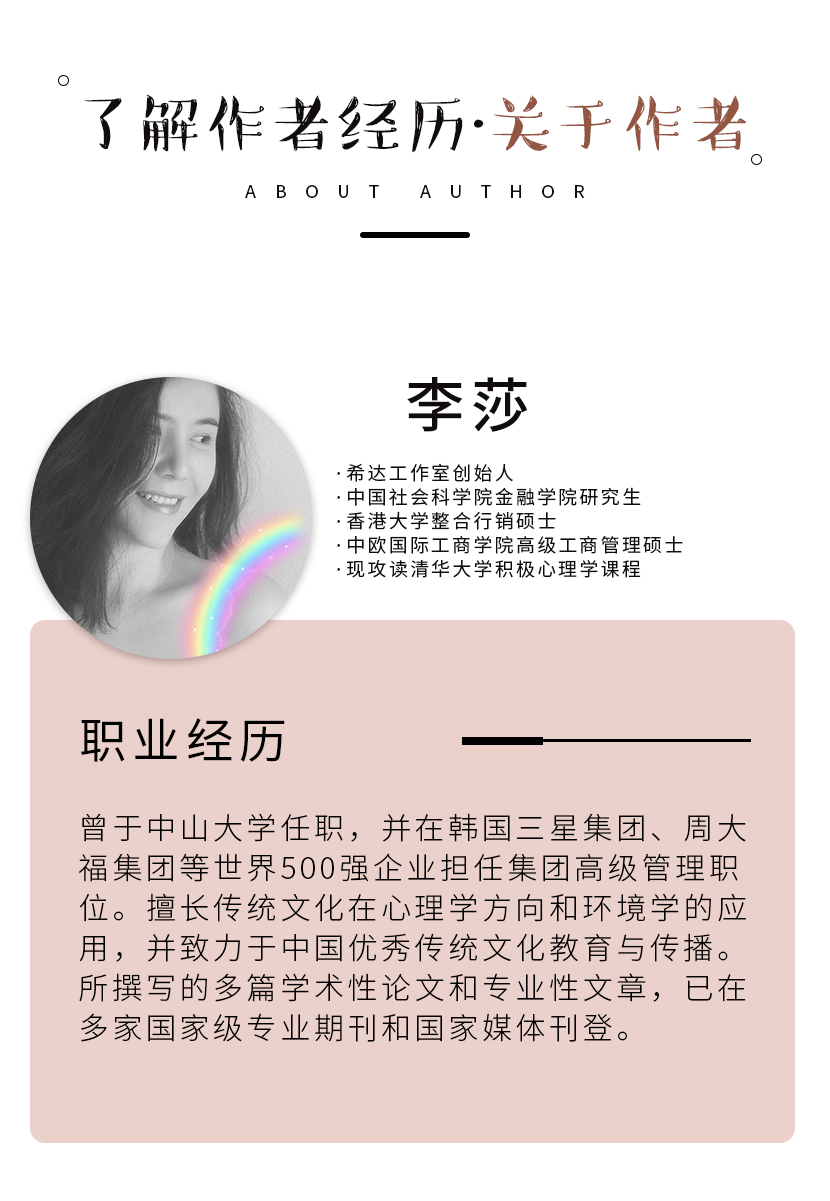 了解作者经历·关于作者

ABOUT AUTHOR

李莎

·希达工作室创始人
·中国社会科学院金融学院研究生
·香港大学整合行销硕士
·中欧国际工商学院高级工商管理硕士
·现攻读清华大学积极心理学课程

职业经历

曾于中山大学任职，并在韩国三星集团、周大福集团等世界500强企业担任集团高级管理职位。擅长传统文化在心理学方向和环境学的应用，并致力于中国优秀传统文化教育与传播。所撰写的多篇学术性论文和专业性文章，已在多家国家级专业期刊和国家媒体刊登。